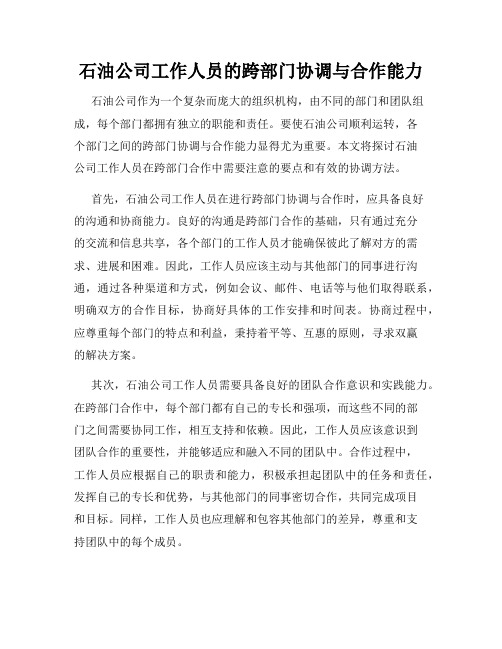 石油公司工作人员的跨部门协调与合作能力

石油公司作为一个复杂而庞大的组织机构，由不同的部门和团队组成，每个部门都拥有独立的职能和责任。要使石油公司顺利运转，各个部门之间的跨部门协调与合作能力显得尤为重要。本文将探讨石油公司工作人员在跨部门合作中需要注意的要点和有效的协调方法。

首先，石油公司工作人员在进行跨部门协调与合作时，应具备良好的沟通和协商能力。良好的沟通是跨部门合作的基础，只有通过充分的交流和信息共享，各个部门的工作人员才能确保彼此了解对方的需求、进展和困难。因此，工作人员应该主动与其他部门的同事进行沟通，通过各种渠道和方式，例如会议、邮件、电话等与他们取得联系，明确双方的合作目标，协商好具体的工作安排和时间表。协商过程中，应尊重每个部门的特点和利益，秉持着平等、互惠的原则，寻求双赢的解决方案。

其次，石油公司工作人员需要具备良好的团队合作意识和实践能力。在跨部门合作中，每个部门都有自己的专长和强项，而这些不同的部门之间需要协同工作，相互支持和依赖。因此，工作人员应该意识到团队合作的重要性，并能够适应和融入不同的团队中。合作过程中，工作人员应根据自己的职责和能力，积极承担起团队中的任务和责任，发挥自己的专长和优势，与其他部门的同事密切合作，共同完成项目和目标。同样，工作人员也应理解和包容其他部门的差异，尊重和支持团队中的每个成员。